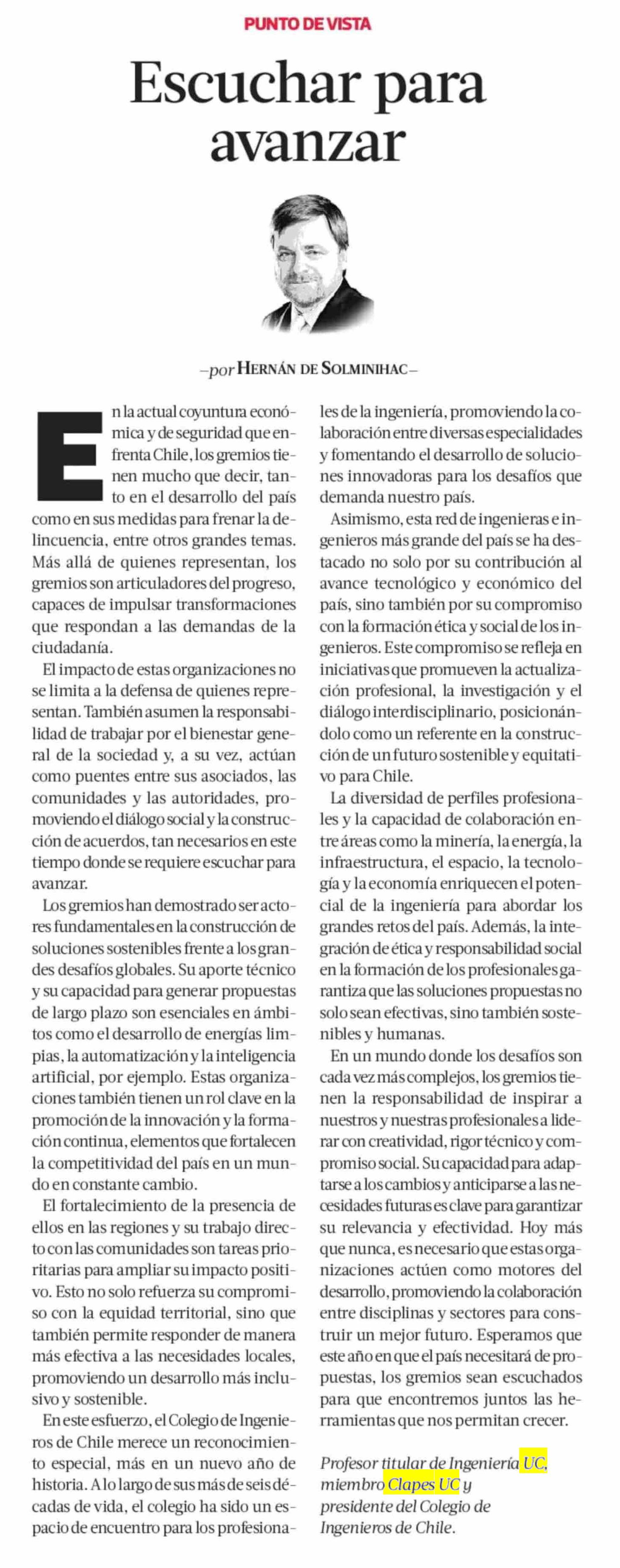 PUNTO DE VISTA

Escuchar para avanzar

—por HERNÁN DE SOLMINIHAC—

En la actual coyuntura económica y de seguridad que enfrenta Chile, los gremios tienen mucho que decir, tanto en el desarrollo del país como en sus medidas para frenar la delincuencia, entre otros grandes temas. Más allá de quienes representan, los gremios son articuladores del progreso, capaces de impulsar transformaciones que respondan a las demandas de la ciudadanía.

El impacto de estas organizaciones no se limita a la defensa de quienes representan. También asumen la responsabilidad de trabajar por el bienestar general de la sociedad y, a su vez, actúan como puentes entre sus asociados, las comunidades y las autoridades, promoviendo el diálogo social y la construcción de acuerdos, tan necesarios en este tiempo donde se requiere escuchar para avanzar.

Los gremios han demostrado ser actores fundamentales en la construcción de soluciones sostenibles frente a los grandes desafíos globales. Su aporte técnico y su capacidad para generar propuestas de largo plazo son esenciales en ámbitos como el desarrollo de energías limpias, la automatización y la inteligencia artificial, por ejemplo. Estas organizaciones también tienen un rol clave en la promoción de la innovación y la formación continua, elementos que fortalecen la competitividad del país en un mundo en constante cambio.

El fortalecimiento de la presencia de ellos en las regiones y su trabajo directo con las comunidades son tareas prioritarias para ampliar su impacto positivo. Esto no solo refuerza su compromiso con la equidad territorial, sino que también permite responder de manera más efectiva a las necesidades locales, promoviendo un desarrollo más inclusivo y sostenible.

En este esfuerzo, el Colegio de Ingenieros de Chile merece un reconocimiento especial, más en un nuevo año de historia. A lo largo de sus más de seis décadas de vida, el colegio ha sido un espacio de encuentro para los profesionales de la ingeniería, promoviendo la colaboración entre diversas especialidades y fomentando el desarrollo de soluciones innovadoras para los desafíos que demanda nuestro país.

Asimismo, esta red de ingenieras e ingenieros más grande del país se ha destacado no solo por su contribución al avance tecnológico y económico del país, sino también por su compromiso con la formación ética y social de los ingenieros. Este compromiso se refleja en iniciativas que promueven la actualización profesional, la investigación y el diálogo interdisciplinario, posicionándolo como un referente en la construcción de un futuro sostenible y equitativo para Chile.

La diversidad de perfiles profesionales y la capacidad de colaboración entre áreas como la minería, la energía, la infraestructura, el espacio, la tecnología y la economía enriquecen el potencial de la ingeniería para abordar los grandes retos del país. Además, la integración de ética y responsabilidad social en la formación de los profesionales garantiza que las soluciones propuestas no solo sean efectivas, sino también sostenibles y humanas.

En un mundo donde los desafíos son cada vez más complejos, los gremios tienen la responsabilidad de inspirar a nuestros y nuestras profesionales a liderar con creatividad, rigor técnico y compromiso social. Su capacidad para adaptarse a los cambios y anticiparse a las necesidades futuras es clave para garantizar su relevancia y efectividad. Hoy más que nunca, es necesario que estas organizaciones actúen como motores del desarrollo, promoviendo la colaboración entre disciplinas y sectores para construir un mejor futuro. Esperamos que este año en que el país necesitará de propuestas, los gremios sean escuchados para que encontremos juntos las herramientas que nos permitan crecer.

Profesor titular de Ingeniería UC, miembro Clapes UC y presidente del Colegio de Ingenieros de Chile.